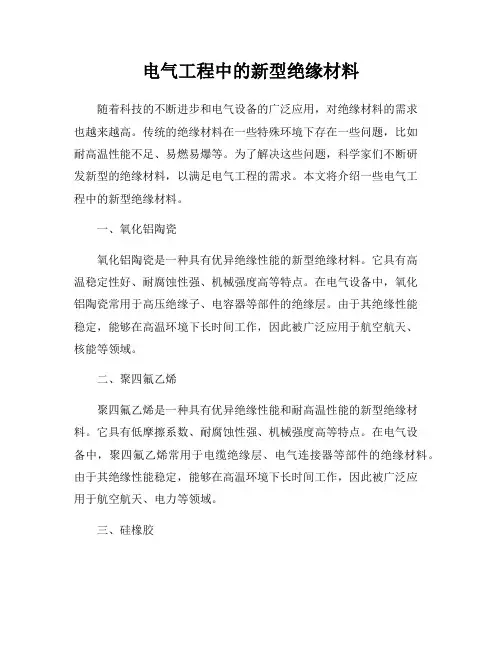 电气工程中的新型绝缘材料

随着科技的不断进步和电气设备的广泛应用，对绝缘材料的需求也越来越高。传统的绝缘材料在一些特殊环境下存在一些问题，比如耐高温性能不足、易燃易爆等。为了解决这些问题，科学家们不断研发新型的绝缘材料，以满足电气工程的需求。本文将介绍一些电气工程中的新型绝缘材料。

一、氧化铝陶瓷

氧化铝陶瓷是一种具有优异绝缘性能的新型绝缘材料。它具有高温稳定性好、耐腐蚀性强、机械强度高等特点。在电气设备中，氧化铝陶瓷常用于高压绝缘子、电容器等部件的绝缘层。由于其绝缘性能稳定，能够在高温环境下长时间工作，因此被广泛应用于航空航天、核能等领域。

二、聚四氟乙烯

聚四氟乙烯是一种具有优异绝缘性能和耐高温性能的新型绝缘材料。它具有低摩擦系数、耐腐蚀性强、机械强度高等特点。在电气设备中，聚四氟乙烯常用于电缆绝缘层、电气连接器等部件的绝缘材料。由于其绝缘性能稳定，能够在高温环境下长时间工作，因此被广泛应用于航空航天、电力等领域。

三、硅橡胶